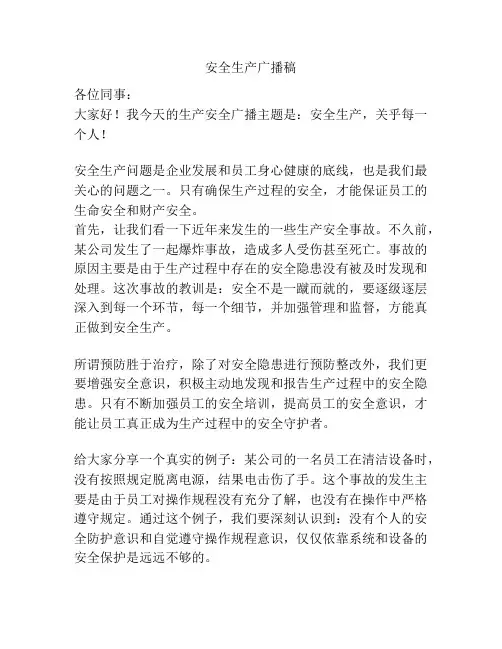 安全生产广播稿

各位同事：
大家好！我今天的生产安全广播主题是：安全生产，关乎每一个人！

安全生产问题是企业发展和员工身心健康的底线，也是我们最关心的问题之一。只有确保生产过程的安全，才能保证员工的生命安全和财产安全。
首先，让我们看一下近年来发生的一些生产安全事故。不久前，某公司发生了一起爆炸事故，造成多人受伤甚至死亡。事故的原因主要是由于生产过程中存在的安全隐患没有被及时发现和处理。这次事故的教训是：安全不是一蹴而就的，要逐级逐层深入到每一个环节，每一个细节，并加强管理和监督，方能真正做到安全生产。

所谓预防胜于治疗，除了对安全隐患进行预防整改外，我们更要增强安全意识，积极主动地发现和报告生产过程中的安全隐患。只有不断加强员工的安全培训，提高员工的安全意识，才能让员工真正成为生产过程中的安全守护者。

给大家分享一个真实的例子：某公司的一名员工在清洁设备时，没有按照规定脱离电源，结果电击伤了手。这个事故的发生主要是由于员工对操作规程没有充分了解，也没有在操作中严格遵守规定。通过这个例子，我们要深刻认识到：没有个人的安全防护意识和自觉遵守操作规程意识，仅仅依靠系统和设备的安全保护是远远不够的。